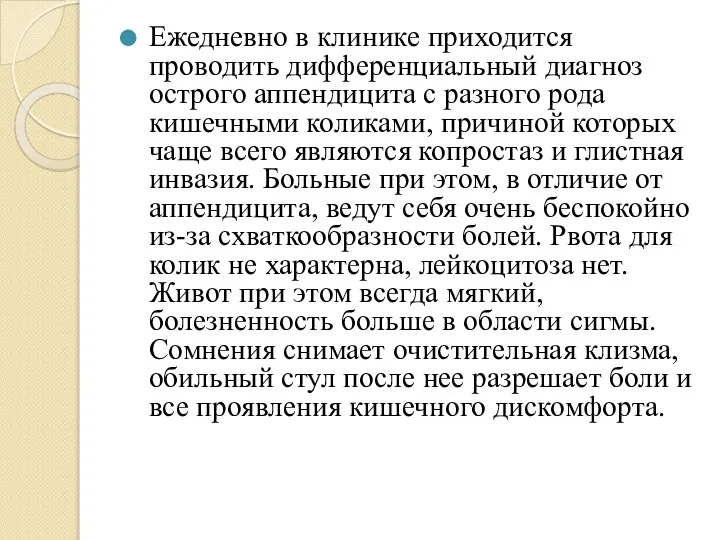 Ежедневно в клинике приходится проводить дифференциальный диагноз острого аппендицита с разного рода кишечными коликами, причиной которых чаще всего являются копростаз и глистная инвазия. Больные при этом, в отличие от аппендицита, ведут себя очень беспокойно из-за схваткообразности болей. Рвота для колик не характерна, лейкоцитоза нет. Живот при этом всегда мягкий, болезненность больше в области сигмы. Сомнения снимает очистительная клизма, обильный стул после нее разрешает боли и все проявления кишечного дискомфорта.